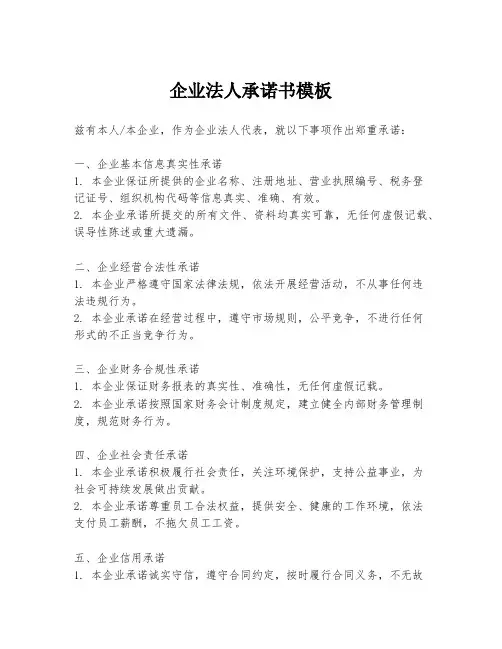 企业法人承诺书模板

兹有本人/本企业，作为企业法人代表，就以下事项作出郑重承诺：

一、企业基本信息真实性承诺
1. 本企业保证所提供的企业名称、注册地址、营业执照编号、税务登记证号、组织机构代码等信息真实、准确、有效。
2. 本企业承诺所提交的所有文件、资料均真实可靠，无任何虚假记载、误导性陈述或重大遗漏。

二、企业经营合法性承诺
1. 本企业严格遵守国家法律法规，依法开展经营活动，不从事任何违法违规行为。
2. 本企业承诺在经营过程中，遵守市场规则，公平竞争，不进行任何形式的不正当竞争行为。

三、企业财务合规性承诺
1. 本企业保证财务报表的真实性、准确性，无任何虚假记载。
2. 本企业承诺按照国家财务会计制度规定，建立健全内部财务管理制度，规范财务行为。

四、企业社会责任承诺
1. 本企业承诺积极履行社会责任，关注环境保护，支持公益事业，为社会可持续发展做出贡献。
2. 本企业承诺尊重员工合法权益，提供安全、健康的工作环境，依法支付员工薪酬，不拖欠员工工资。

五、企业信用承诺
1. 本企业承诺诚实守信，遵守合同约定，按时履行合同义务，不无故